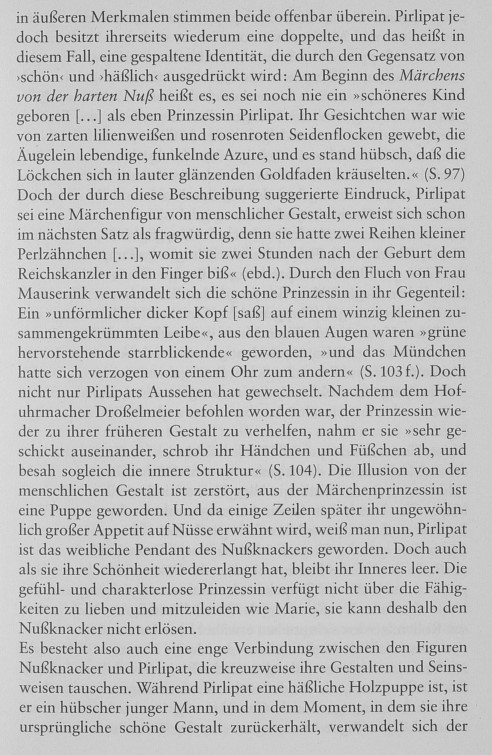 in äußeren Merkmalen stimmen beide offenbar überein. Pirlipat jedoch besitzt ihrerseits wiederum eine doppelte, und das heißt in diesem Fall, eine gespaltene Identität, die durch den Gegensatz von ›schön‹ und ›häßlich‹ ausgedrückt wird: Am Beginn des Märchens von der harten Nuß heißt es, es sei noch nie ein »schöneres Kind geboren […] als eben Prinzessin Pirlipat. Ihr Gesichtchen war wie von zarten lilienweißen und rosenroten Seidenflocken gewebt, die Äugelein lebendige, funkelnde Azure, und es stand hübsch, daß die Löckchen sich in lauter glänzenden Goldfaden kräuselten.« (S. 97) Doch der durch diese Beschreibung suggerierte Eindruck, Pirlipat sei eine Märchenfigur von menschlicher Gestalt, erweist sich schon im nächsten Satz als fragwürdig, denn sie hatte zwei Reihen kleiner Perlzähnchen […], womit sie zwei Stunden nach der Geburt dem Reichskanzler in den Finger biß« (ebd.). Durch den Fluch von Frau Mauserink verwandelt sich die schöne Prinzessin in ihr Gegenteil: Ein »unförmlicher dicker Kopf [saß] auf einem winzig kleinen zusammengekrümmten Leibe«, aus den blauen Augen waren »grüne hervorstehende starrblickende« geworden, »und das Mündchen hatte sich verzogen von einem Ohr zum andern« (S. 103 f.). Doch nicht nur Pirlipats Aussehen hat gewechselt. Nachdem dem Hofuhrmacher Droßelmeier befohlen worden war, der Prinzessin wieder zu ihrer früheren Gestalt zu verhelfen, nahm er sie »sehr geschickt auseinander, schrob ihr Händchen und Füßchen ab, und besah sogleich die innere Struktur« (S. 104). Die Illusion von der menschlichen Gestalt ist zerstört, aus der Märchenprinzessin ist eine Puppe geworden. Und da einige Zeilen später ihr ungewöhnlich großer Appetit auf Nüsse erwähnt wird, weiß man nun, Pirlipat ist das weibliche Pendant des Nußknackers geworden. Doch auch als sie ihre Schönheit wiedererlangt hat, bleibt ihr Inneres leer. Die gefühl- und charakterlose Prinzessin verfügt nicht über die Fähigkeiten zu lieben und mitzuleiden wie Marie, sie kann deshalb den Nußknacker nicht erlösen.
Es besteht also auch eine enge Verbindung zwischen den Figuren Nußknacker und Pirlipat, die kreuzweise ihre Gestalten und Seinsweisen tauschen. Während Pirlipat eine häßliche Holzpuppe ist, ist er ein hübscher junger Mann, und in dem Moment, in dem sie ihre ursprüngliche schöne Gestalt zurückerhält, verwandelt sich der